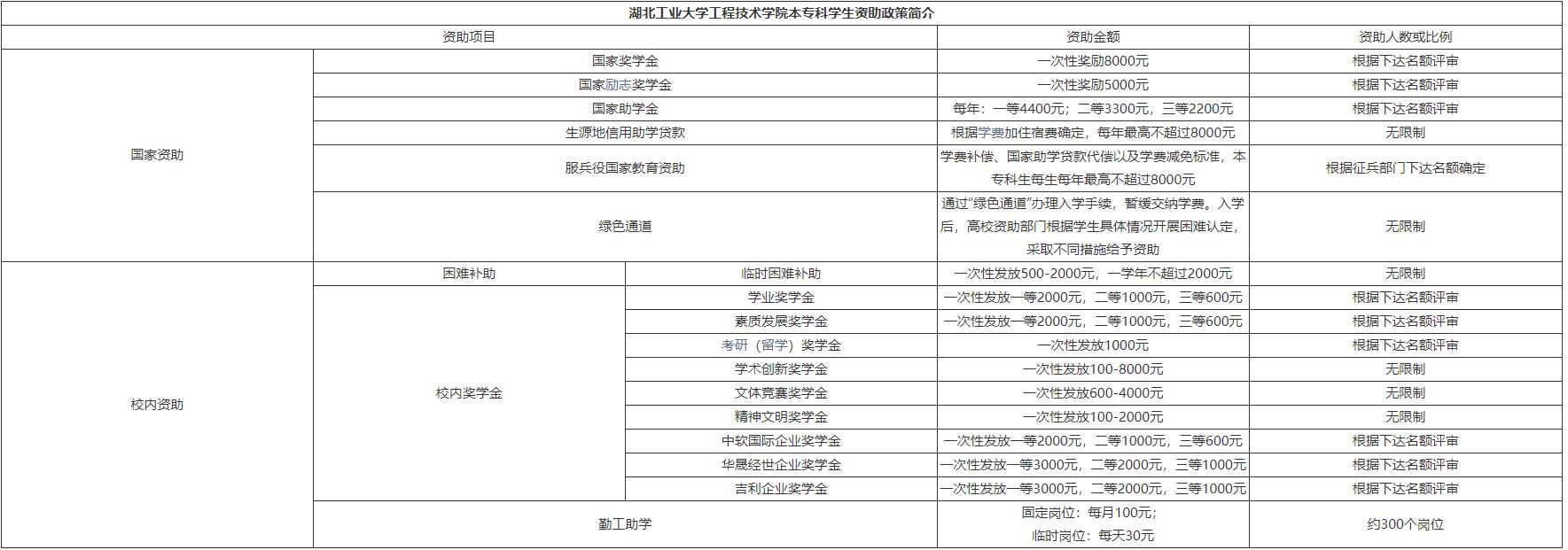 湖北工业大学工程技术学院本专科学生资助政策简介

| 资助项目 | | | 资助金额 | 资助人数或比例 |
|---|---|---|---|---|
| 国家资助 | 国家奖学金 | | 一次性奖励8000元 | 根据下达名额评审 |
| | 国家励志奖学金 | | 一次性奖励5000元 | 根据下达名额评审 |
| | 国家助学金 | | 每年：一等4400元；二等3300元，三等2200元 | 根据下达名额评审 |
| | 生源地信用助学贷款 | | 根据学费加住宿费确定，每年最高不超过8000元 | 无限制 |
| | 服兵役国家教育资助 | | 学费补偿、国家助学贷款代偿以及学费减免标准，本专科生每生每年最高不超过8000元 | 根据征兵部门下达名额确定 |
| | 绿色通道 | | 通过“绿色通道”办理入学手续，暂缓交纳学费。入学后，高校资助部门根据学生具体情况开展困难认定，采取不同措施给予资助 | 无限制 |
| 校内资助 | 困难补助 | 临时困难补助 | 一次性发放500-2000元，一学年不超过2000元 | 无限制 |
| | 校内奖学金 | 学业奖学金 | 一次性发放一等2000元，二等1000元，三等600元 | 根据下达名额评审 |
| | | 素质发展奖学金 | 一次性发放一等2000元，二等1000元，三等600元 | 根据下达名额评审 |
| | | 考研（留学）奖学金 | 一次性发放1000元 | 根据下达名额评审 |
| | | 学术创新奖学金 | 一次性发放100-8000元 | 无限制 |
| | | 文体竞赛奖学金 | 一次性发放600-4000元 | 无限制 |
| | | 精神文明奖学金 | 一次性发放100-2000元 | 无限制 |
| | | 中软国际企业奖学金 | 一次性发放一等2000元，二等1000元，三等600元 | 根据下达名额评审 |
| | | 华晟经世企业奖学金 | 一次性发放一等3000元，二等2000元，三等1000元 | 根据下达名额评审 |
| | | 吉利企业奖学金 | 一次性发放一等3000元，二等2000元，三等1000元 | 根据下达名额评审 |
| | 勤工助学 | | 固定岗位：每月100元；临时岗位：每天30元 | 约300个岗位 |